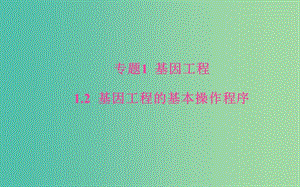 专题1 基因工程

1.2 基因工程的基本操作程序